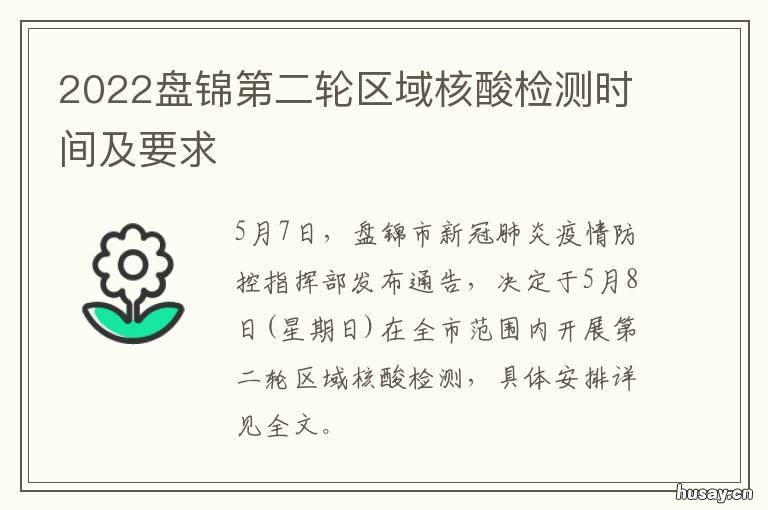 2022盘锦第二轮区域核酸检测时间及要求

5月7日，盘锦市新冠肺炎疫情防控指挥部发布通告，决定于5月8日（星期日）在全市范围内开展第二轮区域核酸检测，具体安排详见全文。

husay.cn